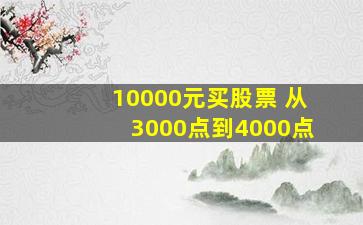 10000元买股票 从3000点到4000点